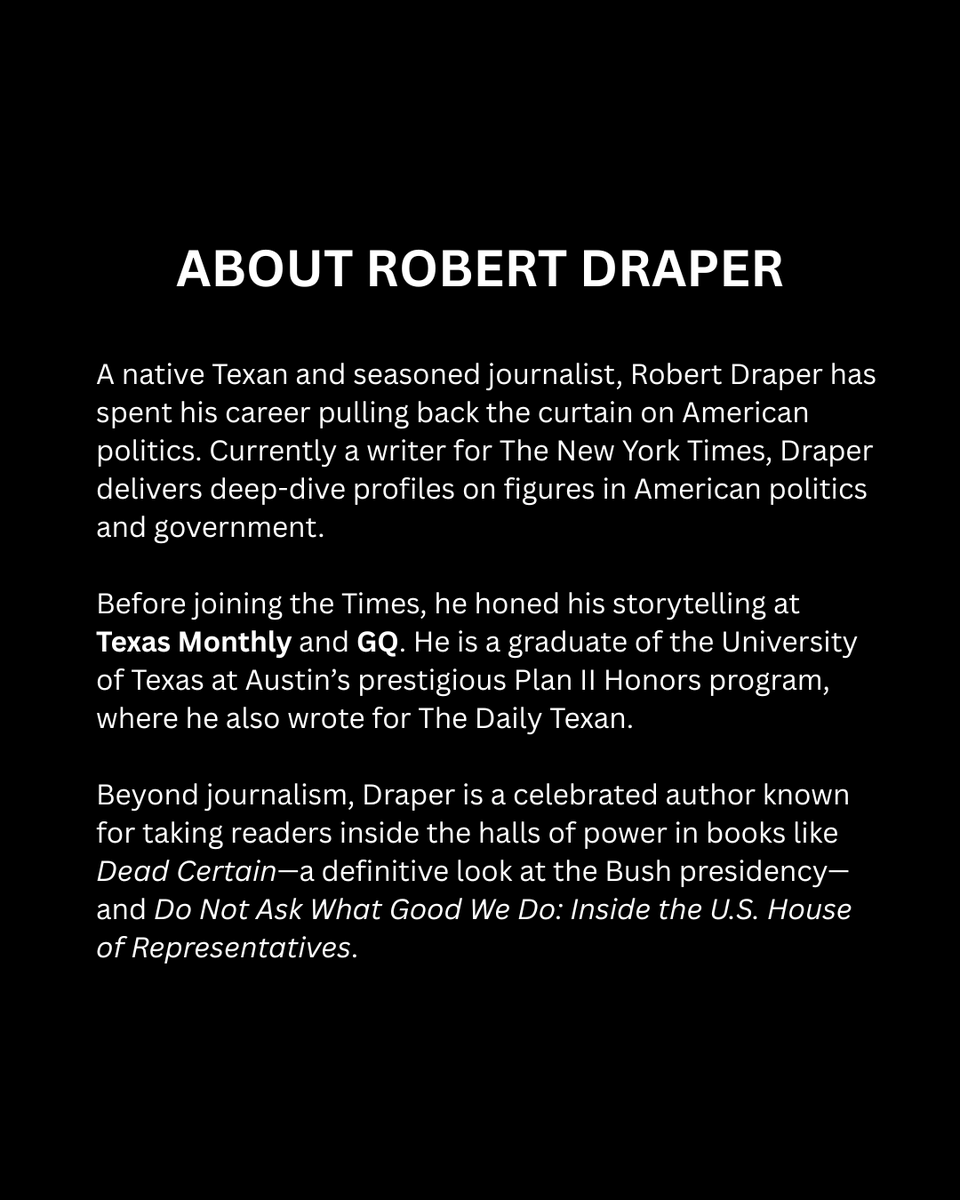 ABOUT ROBERT DRAPER

A native Texan and seasoned journalist, Robert Draper has spent his career pulling back the curtain on American politics. Currently a writer for The New York Times, Draper delivers deep-dive profiles on figures in American politics and government.

Before joining the Times, he honed his storytelling at Texas Monthly and GQ. He is a graduate of the University of Texas at Austin's prestigious Plan II Honors program, where he also wrote for The Daily Texan.

Beyond journalism, Draper is a celebrated author known for taking readers inside the halls of power in books like Dead Certain—a definitive look at the Bush presidency—and Do Not Ask What Good We Do: Inside the U.S. House of Representatives.